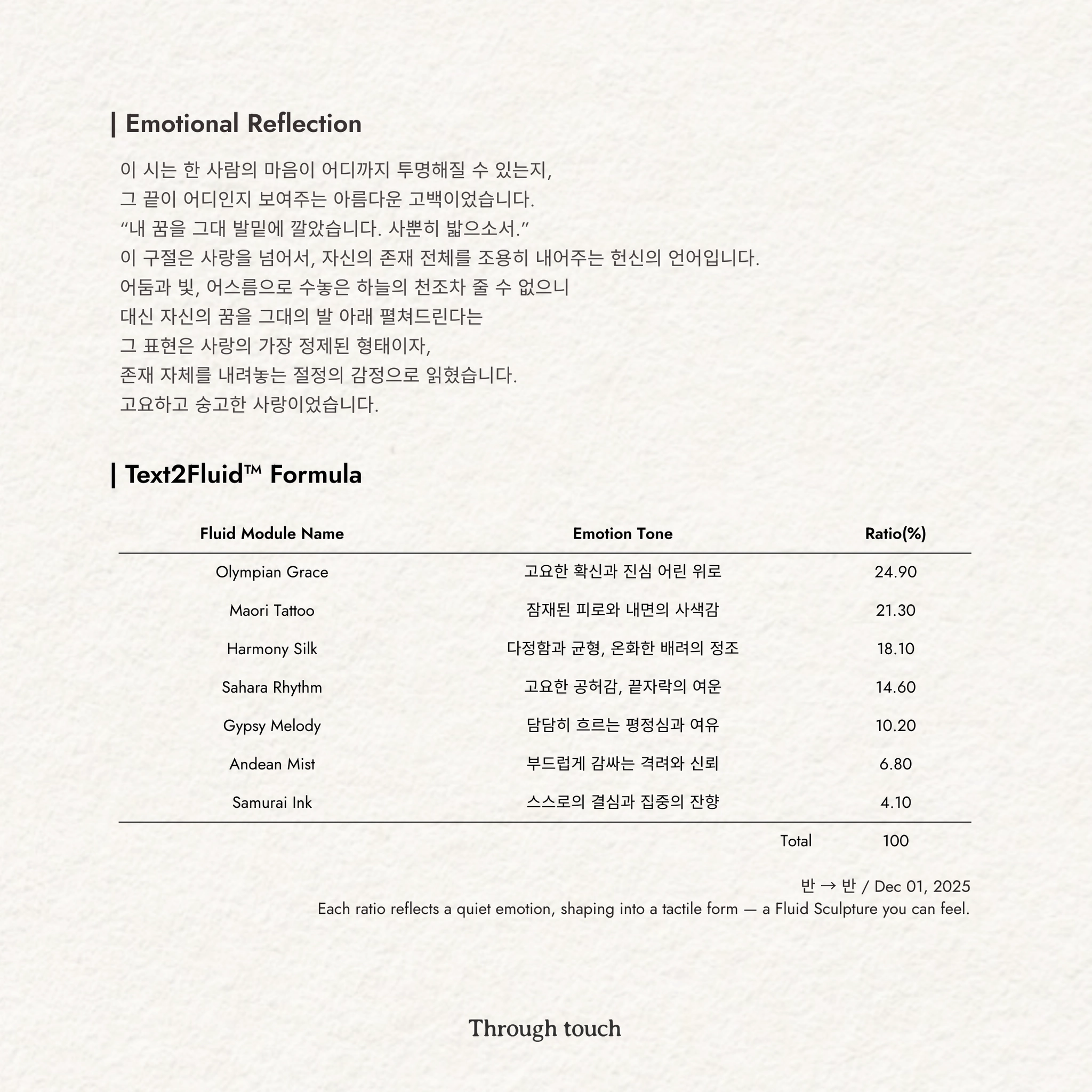 | Emotional Reflection

이 시는 한 사람의 마음이 어디까지 투명해질 수 있는지,
그 끝이 어디인지 보여주는 아름다운 고백이었습니다.
“내 꿈을 그대 발밑에 깔았습니다. 사뿐히 밟으소서.”
이 구절은 사랑을 넘어서, 자신의 존재 전체를 조용히 내어주는 헌신의 언어입니다.
어둠과 빛, 어스름으로 수놓은 하늘의 천조차 줄 수 없으니
대신 자신의 꿈을 그대의 발 아래 펼쳐드린다는
그 표현은 사랑의 가장 정제된 형태이자,
존재 자체를 내려놓는 절정의 감정으로 읽혔습니다.
고요하고 숭고한 사랑이었습니다.

| Text2Fluid™ Formula

| Fluid Module Name | Emotion Tone | Ratio(%) |
|---|---|---|
| Olympian Grace | 고요한 확신과 진심 어린 위로 | 24.90 |
| Maori Tattoo | 잠재된 피로와 내면의 사색감 | 21.30 |
| Harmony Silk | 다정함과 균형, 온화한 배려의 정조 | 18.10 |
| Sahara Rhythm | 고요한 공허감, 끝자락의 여운 | 14.60 |
| Gypsy Melody | 담담히 흐르는 평정심과 여유 | 10.20 |
| Andean Mist | 부드럽게 감싸는 격려와 신뢰 | 6.80 |
| Samurai Ink | 스스로의 결심과 집중의 잔향 | 4.10 |
| | Total | 100 |

반 → 반 / Dec 01, 2025
Each ratio reflects a quiet emotion, shaping into a tactile form — a Fluid Sculpture you can feel.

Through touch